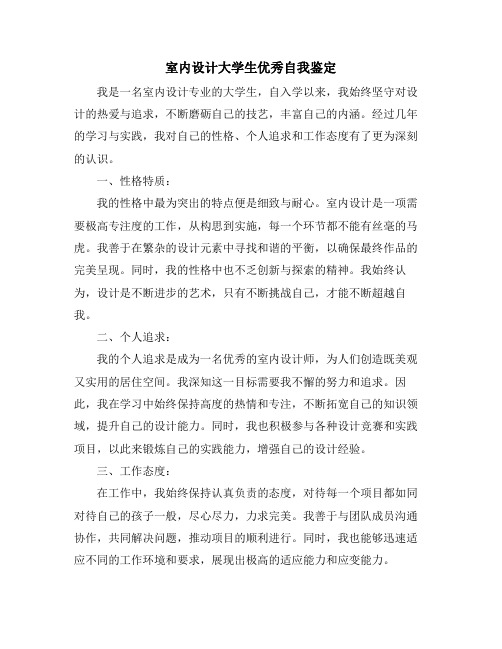 室内设计大学生优秀自我鉴定

我是一名室内设计专业的大学生，自入学以来，我始终坚守对设计的热爱与追求，不断磨砺自己的技艺，丰富自己的内涵。经过几年的学习与实践，我对自己的性格、个人追求和工作态度有了更为深刻的认识。

一、性格特质：

我的性格中最为突出的特点便是细致与耐心。室内设计是一项需要极高专注度的工作，从构思到实施，每一个环节都不能有丝毫的马虎。我善于在繁杂的设计元素中寻找和谐的平衡，以确保最终作品的完美呈现。同时，我的性格中也不乏创新与探索的精神。我始终认为，设计是不断进步的艺术，只有不断挑战自己，才能不断超越自我。

二、个人追求：

我的个人追求是成为一名优秀的室内设计师，为人们创造既美观又实用的居住空间。我深知这一目标需要我不懈的努力和追求。因此，我在学习中始终保持高度的热情和专注，不断拓宽自己的知识领域，提升自己的设计能力。同时，我也积极参与各种设计竞赛和实践项目，以此来锻炼自己的实践能力，增强自己的设计经验。

三、工作态度：

在工作中，我始终保持认真负责的态度，对待每一个项目都如同对待自己的孩子一般，尽心尽力，力求完美。我善于与团队成员沟通协作，共同解决问题，推动项目的顺利进行。同时，我也能够迅速适应不同的工作环境和要求，展现出极高的适应能力和应变能力。